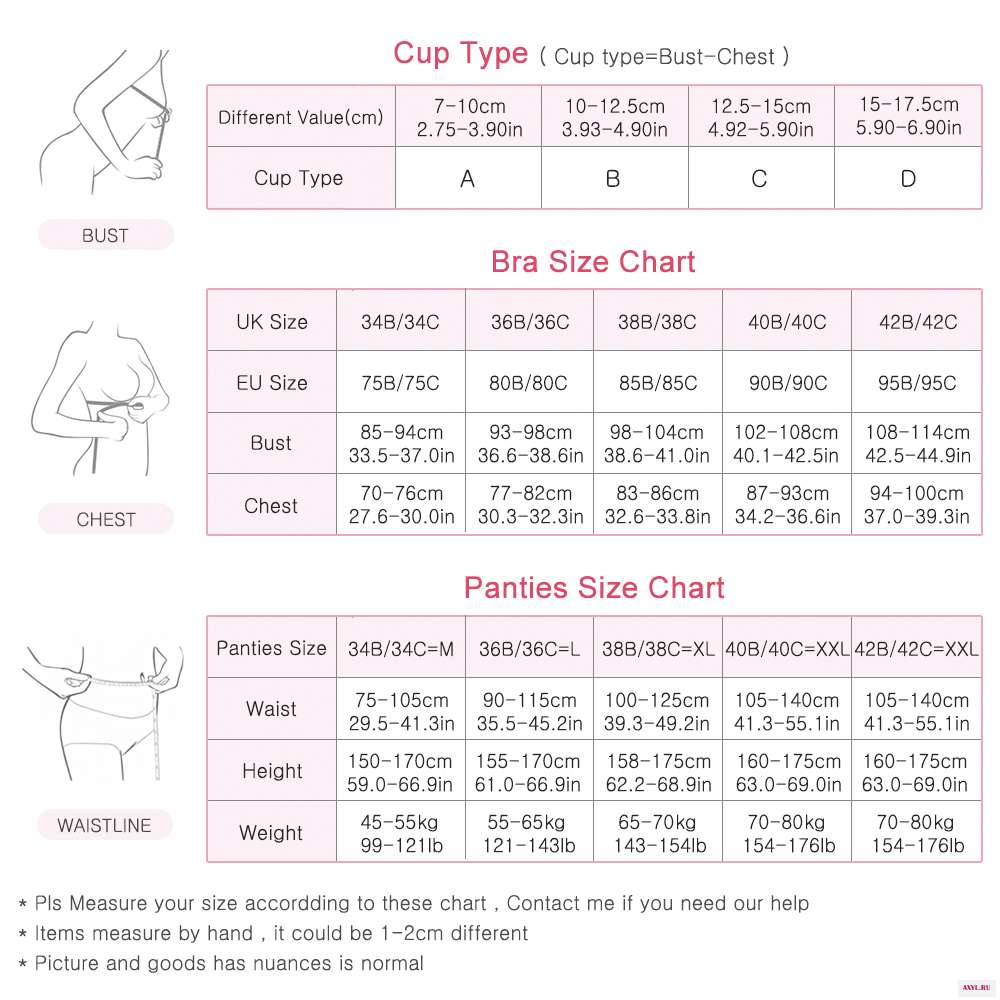 BUST

Cup Type ( Cup type=Bust-Chest )

| Different Value(cm) | 7-10cm 2.75-3.90in | 10-12.5cm 3.93-4.90in | 12.5-15cm 4.92-5.90in | 15-17.5cm 5.90-6.90in |
|---|---|---|---|---|
| Cup Type | A | B | C | D |

CHEST

Bra Size Chart

| UK Size | 34B/34C | 36B/36C | 38B/38C | 40B/40C | 42B/42C |
|---|---|---|---|---|---|
| EU Size | 75B/75C | 80B/80C | 85B/85C | 90B/90C | 95B/95C |
| Bust | 85-94cm 33.5-37.0in | 93-98cm 36.6-38.6in | 98-104cm 38.6-41.0in | 102-108cm 40.1-42.5in | 108-114cm 42.5-44.9in |
| Chest | 70-76cm 27.6-30.0in | 77-82cm 30.3-32.3in | 83-86cm 32.6-33.8in | 87-93cm 34.2-36.6in | 94-100cm 37.0-39.3in |

WAISTLINE

Panties Size Chart

| Panties Size | 34B/34C=M | 36B/36C=L | 38B/38C=XL | 40B/40C=XXL | 42B/42C=XXL |
|---|---|---|---|---|---|
| Waist | 75-105cm 29.5-41.3in | 90-115cm 35.5-45.2in | 100-125cm 39.3-49.2in | 105-140cm 41.3-55.1in | 105-140cm 41.3-55.1in |
| Height | 150-170cm 59.0-66.9in | 155-170cm 61.0-66.9in | 158-175cm 62.2-68.9in | 160-175cm 63.0-69.0in | 160-175cm 63.0-69.0in |
| Weight | 45-55kg 99-121lb | 55-65kg 121-143lb | 65-70kg 143-154lb | 70-80kg 154-176lb | 70-80kg 154-176lb |

* Pls Measure your size accordding to these chart , Contact me if you need our help
* Items measure by hand , it could be 1-2cm different
* Picture and goods has nuances is normal

AXYL.RU